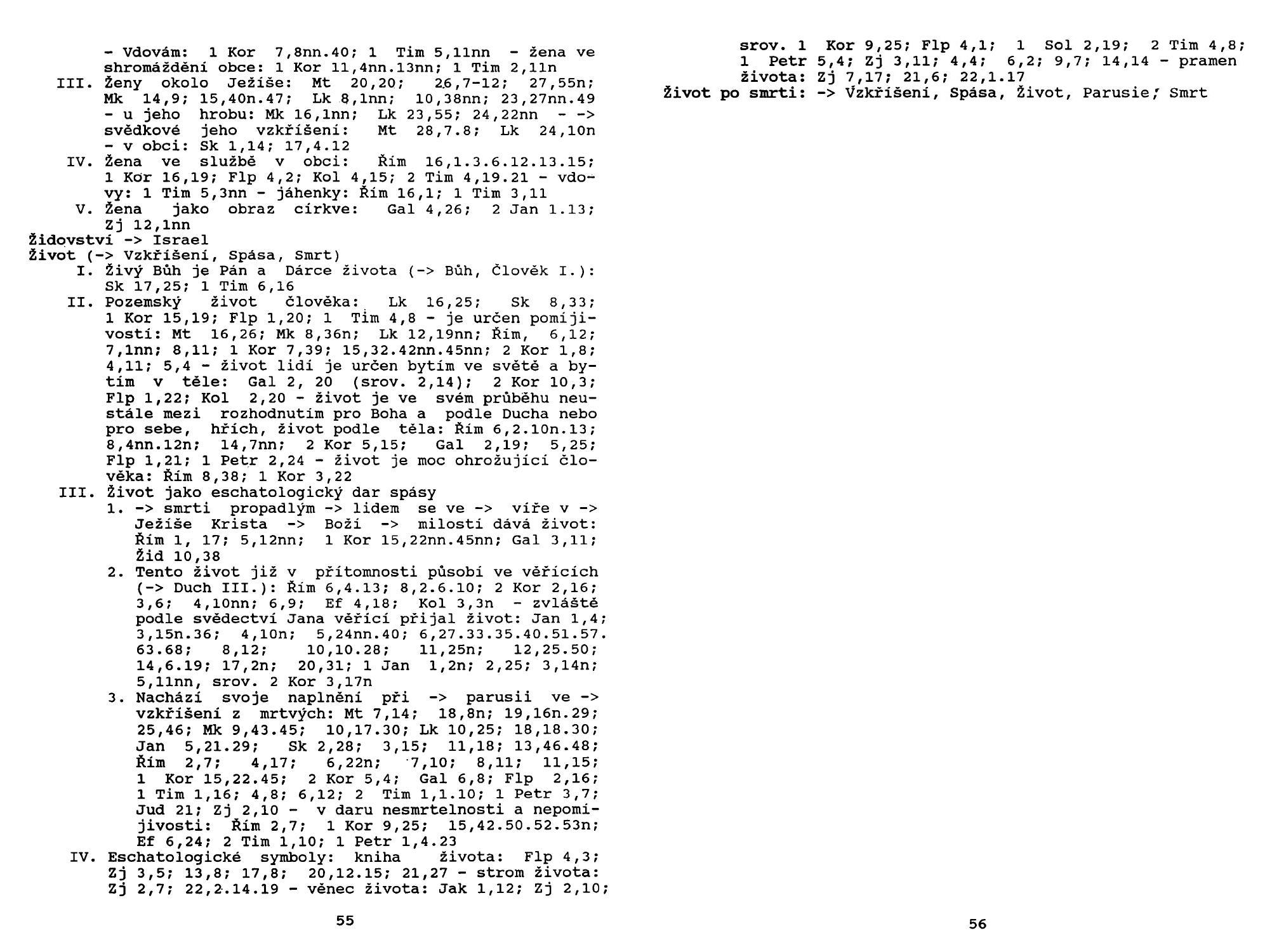 - Vdovám: 1 Kor 7,8nn.40; 1 Tim 5,11nn - žena ve shromáždění obce: 1 Kor 11,4nn.13nn; 1 Tim 2,11n

III. Ženy okolo Ježíše: Mt 20,20; 26,7-12; 27,55n; Mk 14,9; 15,40n.47; Lk 8,1nn; 10,38nn; 23,27nn.49 - u jeho hrobu: Mk 16,1nn; Lk 23,55; 24,22nn - -> svědkové jeho vzkříšení: Mt 28,7.8; Lk 24,10n - v obci: Sk 1,14; 17,4.12

IV. Žena ve službě v obci: Řím 16,1.3.6.12.13.15; 1 Kor 16,19; Flp 4,2; Kol 4,15; 2 Tim 4,19.21 - vdovy: 1 Tim 5,3nn - jáhenky: Řím 16,1; 1 Tim 3,11

V. Žena jako obraz církve: Gal 4,26; 2 Jan 1.13; Zj 12,1nn

Židovství -> Israel

Život (-> Vzkříšení, Spása, Smrt)

I. Živý Bůh je Pán a Dárce života (-> Bůh, Člověk I.): Sk 17,25; 1 Tim 6,16

II. Pozemský život člověka: Lk 16,25; Sk 8,33; 1 Kor 15,19; Flp 1,20; 1 Tim 4,8 - je určen pomíjivostí: Mt 16,26; Mk 8,36n; Lk 12,19nn; Řím, 6,12; 7,1nn; 8,11; 1 Kor 7,39; 15,32.42nn.45nn; 2 Kor 1,8; 4,11; 5,4 - život lidí je určen bytím ve světě a bytím v těle: Gal 2, 20 (srov. 2,14); 2 Kor 10,3; Flp 1,22; Kol 2,20 - život je ve svém průběhu neustále mezi rozhodnutím pro Boha a podle Ducha nebo pro sebe, hřích, život podle těla: Řím 6,2.10n.13; 8,4nn.12n; 14,7nn; 2 Kor 5,15; Gal 2,19; 5,25; Flp 1,21; 1 Petr 2,24 - život je moc ohrožující člověka: Řím 8,38; 1 Kor 3,22

III. Život jako eschatologický dar spásy

1. -> smrti propadlým -> lidem se ve -> víře v -> Ježíše Krista -> Boží -> milostí dává život: Řím 1, 17; 5,12nn; 1 Kor 15,22nn.45nn; Gal 3,11; Žid 10,38

2. Tento život již v přítomnosti působí ve věřících (-> Duch III.): Řím 6,4.13; 8,2.6.10; 2 Kor 2,16; 3,6; 4,10nn; 6,9; Ef 4,18; Kol 3,3n - zvláště podle svědectví Jana věřící přijal život: Jan 1,4; 3,15n.36; 4,10n; 5,24nn.40; 6,27.33.35.40.51.57.63.68; 8,12; 10,10.28; 11,25n; 12,25.50; 14,6.19; 17,2n; 20,31; 1 Jan 1,2n; 2,25; 3,14n; 5,11nn, srov. 2 Kor 3,17n

3. Nachází svoje naplnění při -> parusii ve -> vzkříšení z mrtvých: Mt 7,14; 18,8n; 19,16n.29; 25,46; Mk 9,43.45; 10,17.30; Lk 10,25; 18,18.30; Jan 5,21.29; Sk 2,28; 3,15; 11,18; 13,46.48; Řím 2,7; 4,17; 6,22n; 7,10; 8,11; 11,15; 1 Kor 15,22.45; 2 Kor 5,4; Gal 6,8; Flp 2,16; 1 Tim 1,16; 4,8; 6,12; 2 Tim 1,1.10; 1 Petr 3,7; Jud 21; Zj 2,10 - v daru nesmrtelnosti a nepomíjivosti: Řím 2,7; 1 Kor 9,25; 15,42.50.52.53n; Ef 6,24; 2 Tim 1,10; 1 Petr 1,4.23

IV. Eschatologické symboly: kniha života: Flp 4,3; Zj 3,5; 13,8; 17,8; 20,12.15; 21,27 - strom života: Zj 2,7; 22,2.14.19 - věnec života: Jak 1,12; Zj 2,10;

55

srov. 1 Kor 9,25; Flp 4,1; 1 Sol 2,19; 2 Tim 4,8; 1 Petr 5,4; Zj 3,11; 4,4; 6,2; 9,7; 14,14 - pramen života: Zj 7,17; 21,6; 22,1.17

Život po smrti: -> Vzkříšení, Spása, Život, Parusie, Smrt

56